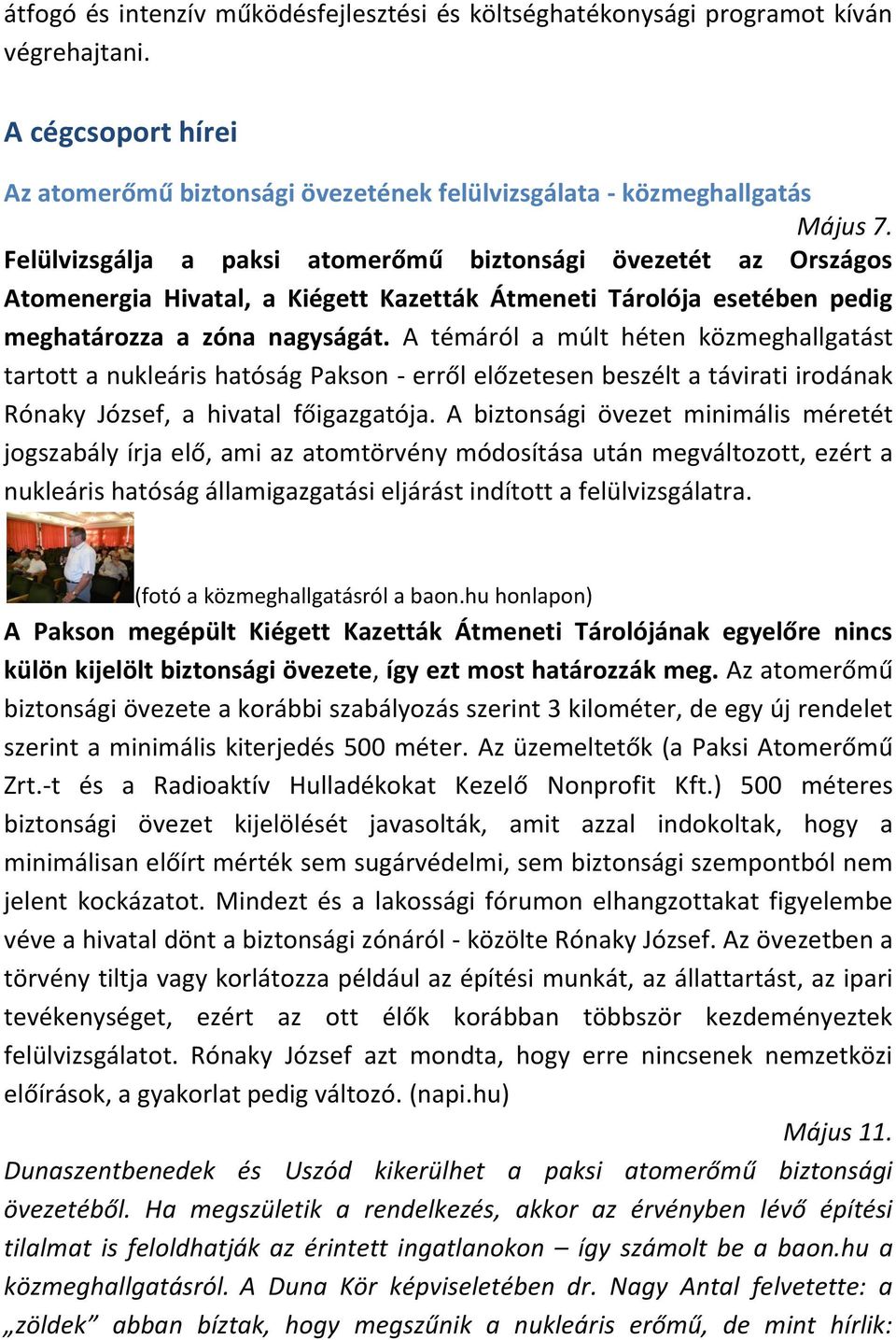 átfogó és intenzív működésfejlesztési és költséghatékonysági programot kíván végrehajtani.

A cégcsoport hírei

Az atomerőmű biztonsági övezetének felülvizsgálata - közmeghallgatás

Május 7.

Felülvizsgálja a paksi atomerőmű biztonsági övezetét az Országos Atomenergia Hivatal, a Kiégett Kazetták Átmeneti Tárolója esetében pedig meghatározza a zóna nagyságát. A témáról a múlt héten közmeghallgatást tartott a nukleáris hatóság Pakson - erről előzetesen beszélt a távirati irodának Rónaky József, a hivatal főigazgatója. A biztonsági övezet minimális méretét jogszabály írja elő, ami az atomtörvény módosítása után megváltozott, ezért a nukleáris hatóság államigazgatási eljárást indított a felülvizsgálatra.

(fotó a közmeghallgatásról a baon.hu honlapon)

A Pakson megépült Kiégett Kazetták Átmeneti Tárolójának egyelőre nincs külön kijelölt biztonsági övezete, így ezt most határozzák meg. Az atomerőmű biztonsági övezete a korábbi szabályozás szerint 3 kilométer, de egy új rendelet szerint a minimális kiterjedés 500 méter. Az üzemeltetők (a Paksi Atomerőmű Zrt.-t és a Radioaktív Hulladékokat Kezelő Nonprofit Kft.) 500 méteres biztonsági övezet kijelölését javasolták, amit azzal indokoltak, hogy a minimálisan előírt mérték sem sugárvédelmi, sem biztonsági szempontból nem jelent kockázatot. Mindezt és a lakossági fórumon elhangzottakat figyelembe véve a hivatal dönt a biztonsági zónáról - közölte Rónaky József. Az övezetben a törvény tiltja vagy korlátozza például az építési munkát, az állattartást, az ipari tevékenységet, ezért az ott élők korábban többször kezdeményeztek felülvizsgálatot. Rónaky József azt mondta, hogy erre nincsenek nemzetközi előírások, a gyakorlat pedig változó. (napi.hu)

Május 11.

Dunaszentbenedek és Uszód kikerülhet a paksi atomerőmű biztonsági övezetéből. Ha megszületik a rendelkezés, akkor az érvényben lévő építési tilalmat is feloldhatják az érintett ingatlanokon – így számolt be a baon.hu a közmeghallgatásról. A Duna Kör képviseletében dr. Nagy Antal felvetette: a „zöldek” abban bíztak, hogy megszűnik a nukleáris erőmű, de mint hírlik: